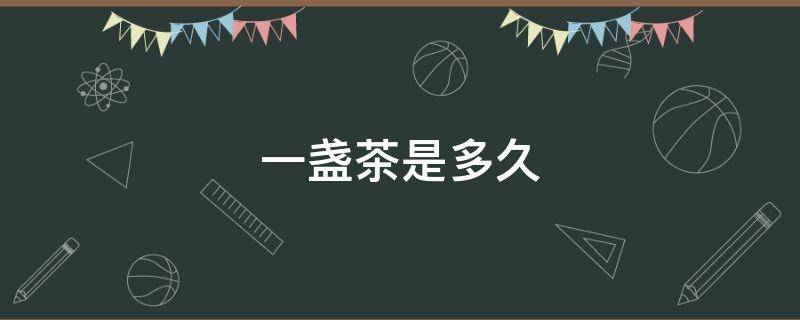 一盏茶是多久